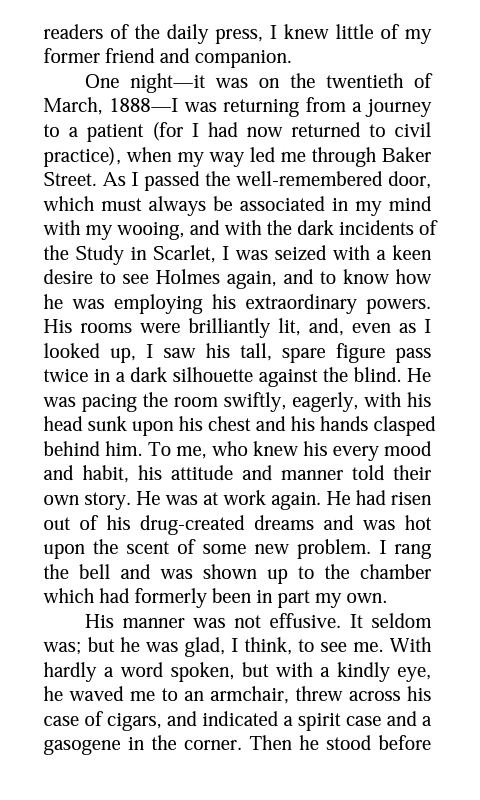 readers of the daily press, I knew little of my former friend and companion.

One night—it was on the twentieth of March, 1888—I was returning from a journey to a patient (for I had now returned to civil practice), when my way led me through Baker Street. As I passed the well-remembered door, which must always be associated in my mind with my wooing, and with the dark incidents of the Study in Scarlet, I was seized with a keen desire to see Holmes again, and to know how he was employing his extraordinary powers. His rooms were brilliantly lit, and, even as I looked up, I saw his tall, spare figure pass twice in a dark silhouette against the blind. He was pacing the room swiftly, eagerly, with his head sunk upon his chest and his hands clasped behind him. To me, who knew his every mood and habit, his attitude and manner told their own story. He was at work again. He had risen out of his drug-created dreams and was hot upon the scent of some new problem. I rang the bell and was shown up to the chamber which had formerly been in part my own.

His manner was not effusive. It seldom was; but he was glad, I think, to see me. With hardly a word spoken, but with a kindly eye, he waved me to an armchair, threw across his case of cigars, and indicated a spirit case and a gasogene in the corner. Then he stood before